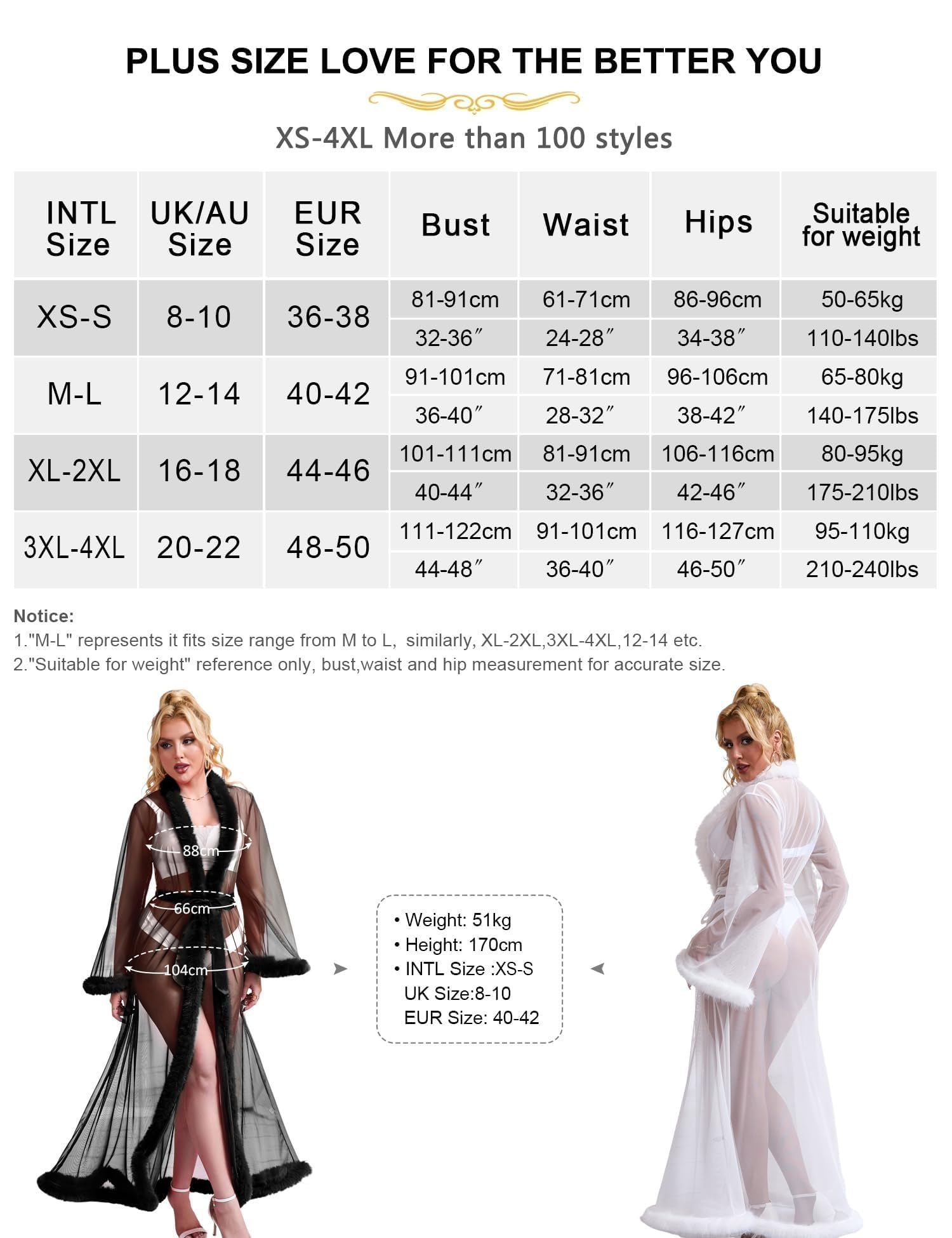 PLUS SIZE LOVE FOR THE BETTER YOU

XS-4XL More than 100 styles

| INTL Size | UK/AU Size | EUR Size | Bust | Waist | Hips | Suitable for weight |
|---|---|---|---|---|---|---|
| XS-S | 8-10 | 36-38 | 81-91cm | 61-71cm | 86-96cm | 50-65kg |
| | | | 32-36″ | 24-28″ | 34-38″ | 110-140lbs |
| M-L | 12-14 | 40-42 | 91-101cm | 71-81cm | 96-106cm | 65-80kg |
| | | | 36-40″ | 28-32″ | 38-42″ | 140-175lbs |
| XL-2XL | 16-18 | 44-46 | 101-111cm | 81-91cm | 106-116cm | 80-95kg |
| | | | 40-44″ | 32-36″ | 42-46″ | 175-210lbs |
| 3XL-4XL | 20-22 | 48-50 | 111-122cm | 91-101cm | 116-127cm | 95-110kg |
| | | | 44-48″ | 36-40″ | 46-50″ | 210-240lbs |

Notice:
1."M-L" represents it fits size range from M to L, similarly, XL-2XL,3XL-4XL,12-14 etc.
2."Suitable for weight" reference only, bust,waist and hip measurement for accurate size.

88cm
66cm
104cm

• Weight: 51kg
• Height: 170cm
• INTL Size :XS-S
UK Size:8-10
EUR Size: 40-42